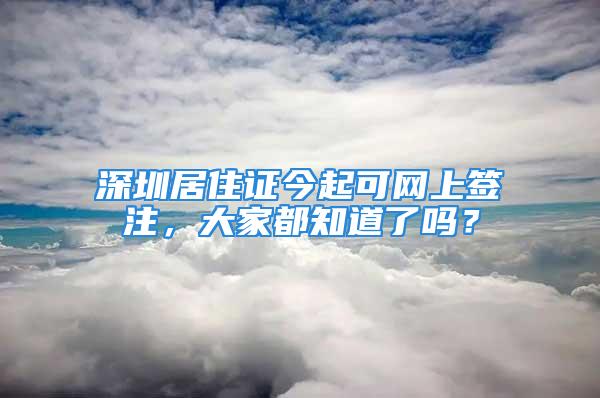 深圳居住证今起可网上签注，大家都知道了吗？